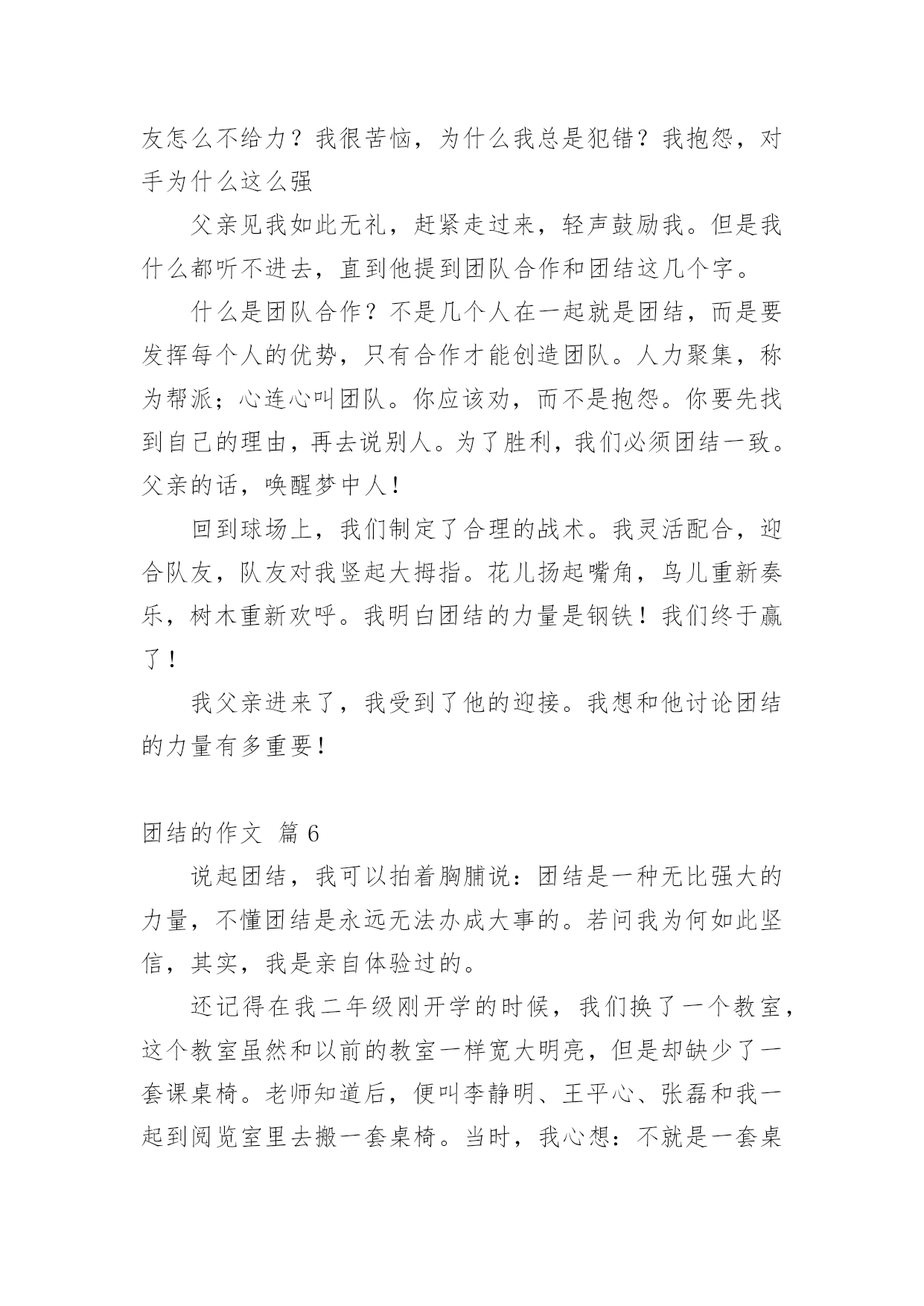 友怎么不给力？我很苦恼，为什么我总是犯错？我抱怨，对手为什么这么强

父亲见我如此无礼，赶紧走过来，轻声鼓励我。但是我什么都听不进去，直到他提到团队合作和团结这几个字。

什么是团队合作？不是几个人在一起就是团结，而是要发挥每个人的优势，只有合作才能创造团队。人力聚集，称为帮派；心连心叫团队。你应该劝，而不是抱怨。你要先找到自己的理由，再去说别人。为了胜利，我们必须团结一致。父亲的话，唤醒梦中人！

回到球场上，我们制定了合理的战术。我灵活配合，迎合队友，队友对我竖起大拇指。花儿扬起嘴角，鸟儿重新奏乐，树木重新欢呼。我明白团结的力量是钢铁！我们终于赢了！

我父亲进来了，我受到了他的迎接。我想和他讨论团结的力量有多重要！

团结的作文 篇 6

说起团结，我可以拍着胸脯说：团结是一种无比强大的力量，不懂团结是永远无法办成大事的。若问我为何如此坚信，其实，我是亲自体验过的。

还记得在我二年级刚开学的时候，我们换了一个教室，这个教室虽然和以前的教室一样宽大明亮，但是却缺少了一套课桌椅。老师知道后，便叫李静明、王平心、张磊和我一起到阅览室里去搬一套桌椅。当时，我心想：不就是一套桌